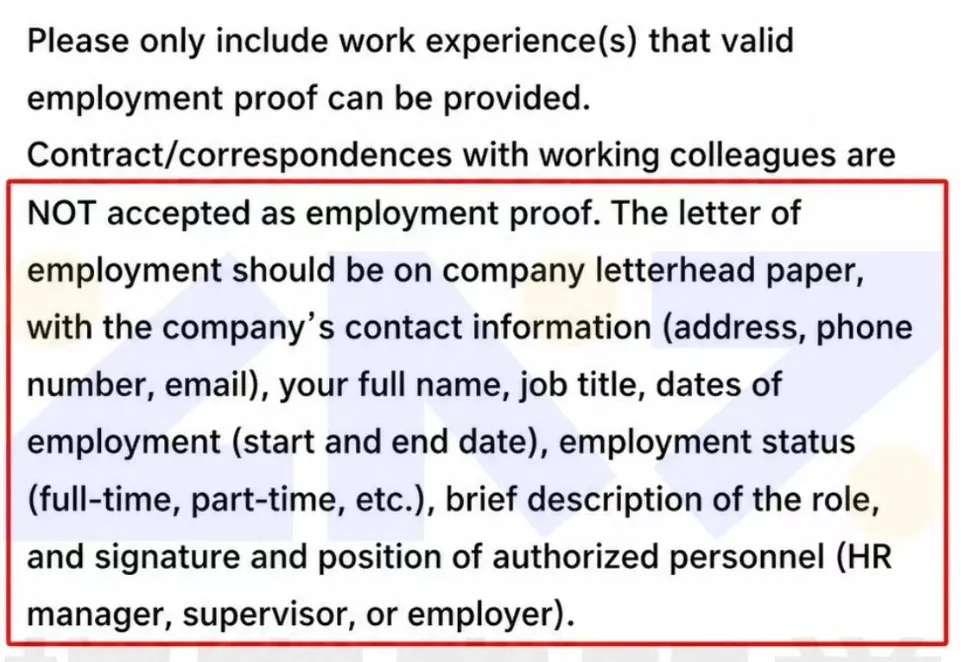 Please only include work experience(s) that valid employment proof can be provided.

Contract/correspondences with working colleagues are NOT accepted as employment proof. The letter of employment should be on company letterhead paper, with the company's contact information (address, phone number, email), your full name, job title, dates of employment (start and end date), employment status (full-time, part-time, etc.), brief description of the role, and signature and position of authorized personnel (HR manager, supervisor, or employer).